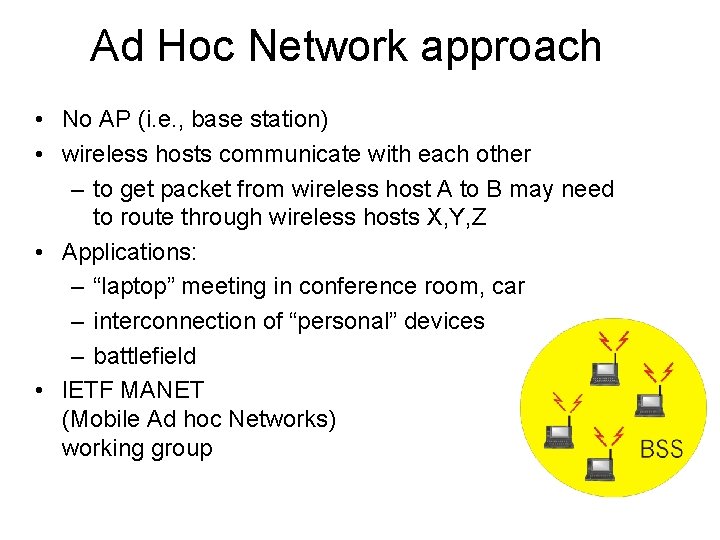 Ad Hoc Network approach

• No AP (i.e., base station)
• wireless hosts communicate with each other
  – to get packet from wireless host A to B may need to route through wireless hosts X,Y,Z
• Applications:
  – “laptop” meeting in conference room, car
  – interconnection of “personal” devices
  – battlefield
• IETF MANET (Mobile Ad hoc Networks) working group

BSS